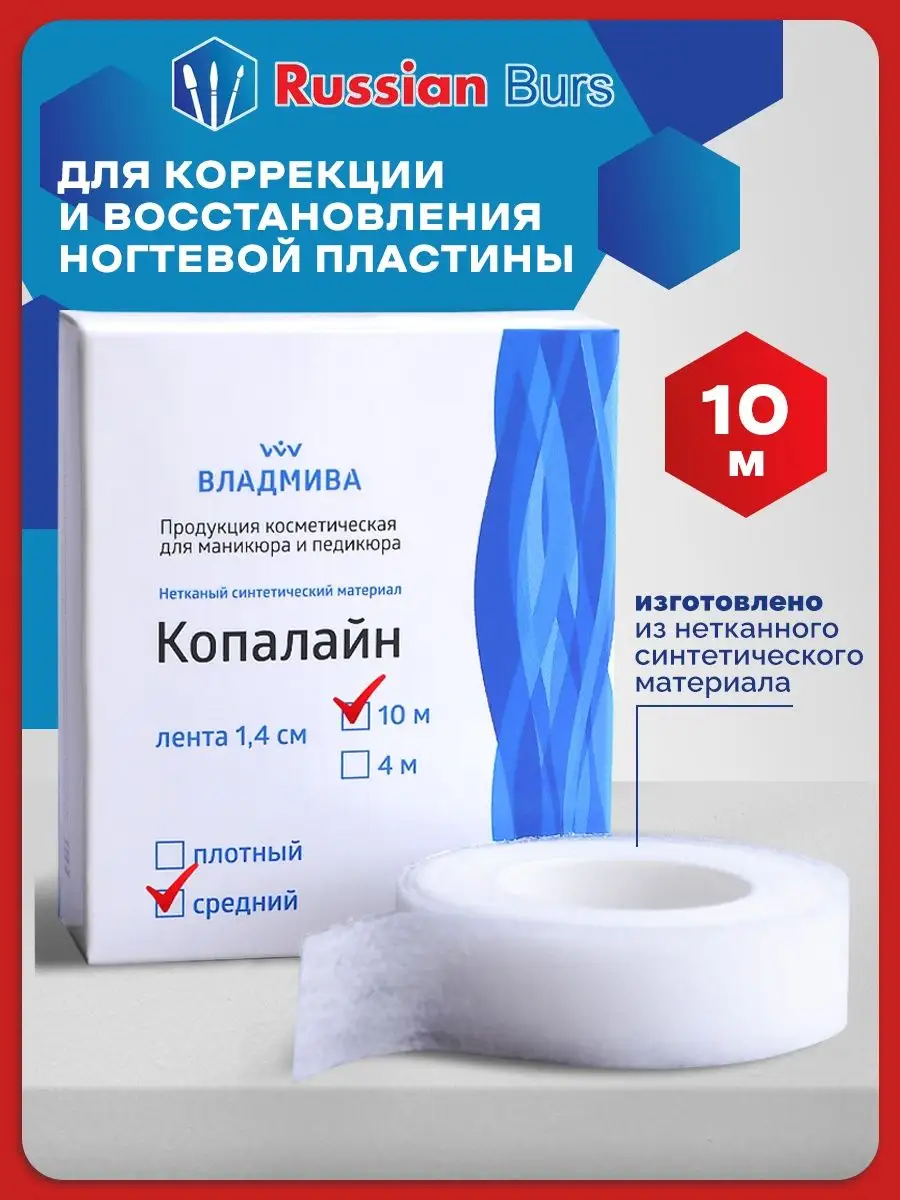 Russian Burs

ДЛЯ КОРРЕКЦИИ И ВОССТАНОВЛЕНИЯ НОГТЕВОЙ ПЛАСТИНЫ

10 м

ВЛАДМИВА

Продукция косметическая для маникюра и педикюра

Нетканый синтетический материал

Копалайн

лента 1,4 см

10 м

4 м

плотный

средний

изготовлено из нетканного синтетического материала